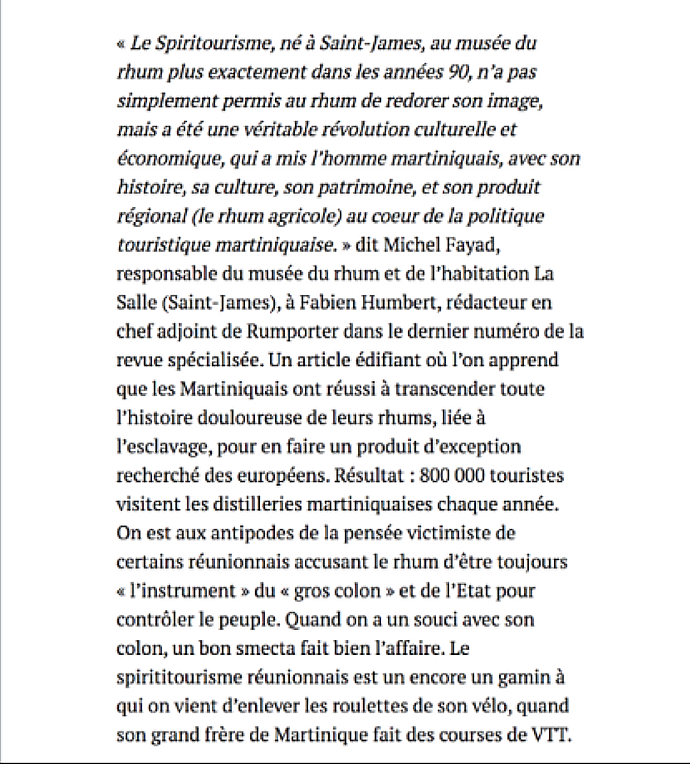 « Le Spiritourisme, né à Saint-James, au musée du rhum plus exactement dans les années 90, n'a pas simplement permis au rhum de redorer son image, mais a été une véritable révolution culturelle et économique, qui a mis l'homme martiniquais, avec son histoire, sa culture, son patrimoine, et son produit régional (le rhum agricole) au coeur de la politique touristique martiniquaise. » dit Michel Fayad, responsable du musée du rhum et de l'habitation La Salle (Saint-James), à Fabien Humbert, rédacteur en chef adjoint de Rumporter dans le dernier numéro de la revue spécialisée. Un article édifiant où l'on apprend que les Martiniquais ont réussi à transcender toute l'histoire douloureuse de leurs rhums, liée à l'esclavage, pour en faire un produit d'exception recherché des européens. Résultat : 800 000 touristes visitent les distilleries martiniquaises chaque année. On est aux antipodes de la pensée victimiste de certains réunionnais accusant le rhum d'être toujours « l'instrument » du « gros colon » et de l'Etat pour contrôler le peuple. Quand on a un souci avec son colon, un bon smecta fait bien l'affaire. Le spirititourisme réunionnais est un encore un gamin à qui on vient d'enlever les roulettes de son vélo, quand son grand frère de Martinique fait des courses de VTT.